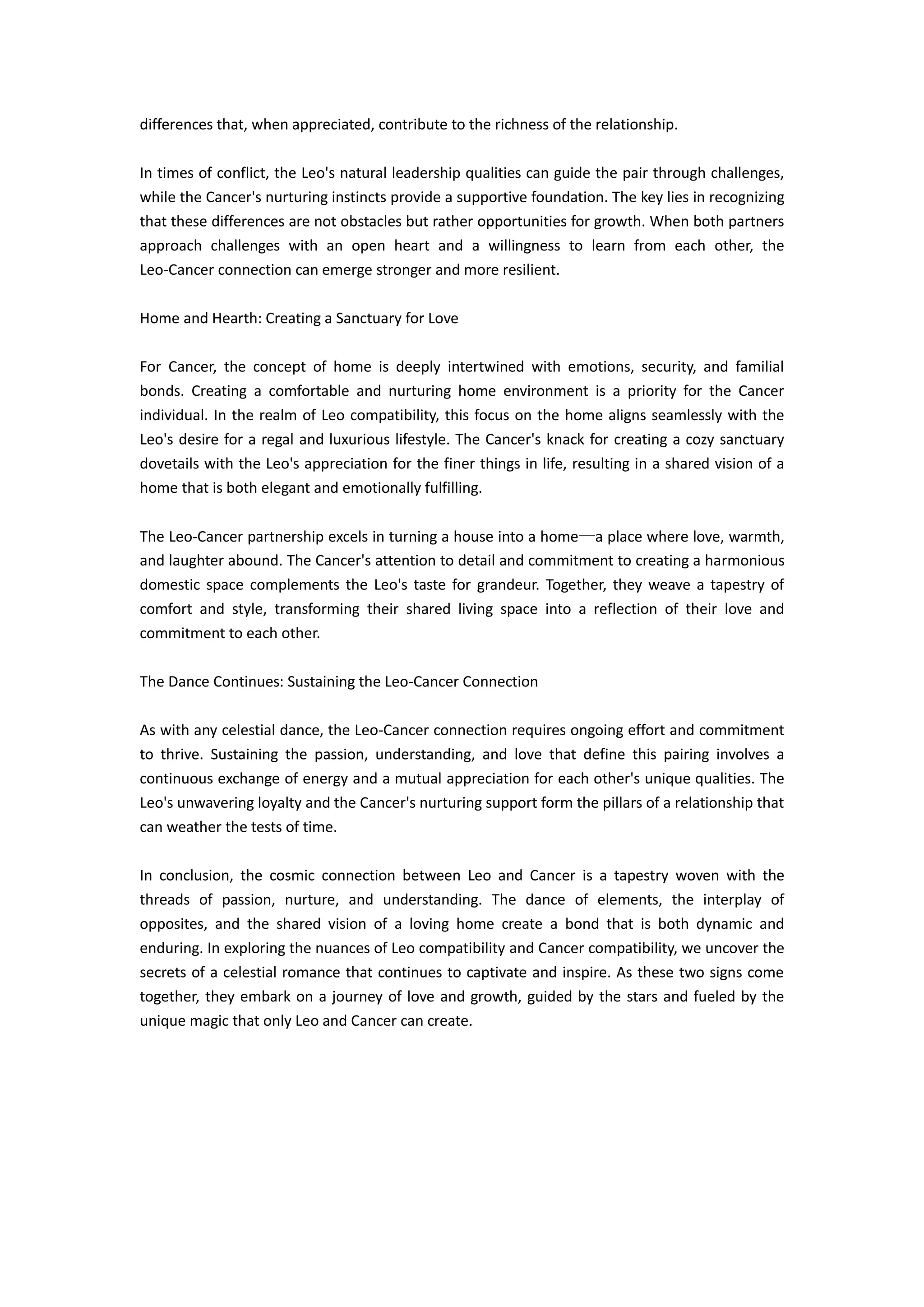 differences that, when appreciated, contribute to the richness of the relationship.

In times of conflict, the Leo's natural leadership qualities can guide the pair through challenges, while the Cancer's nurturing instincts provide a supportive foundation. The key lies in recognizing that these differences are not obstacles but rather opportunities for growth. When both partners approach challenges with an open heart and a willingness to learn from each other, the Leo-Cancer connection can emerge stronger and more resilient.

Home and Hearth: Creating a Sanctuary for Love

For Cancer, the concept of home is deeply intertwined with emotions, security, and familial bonds. Creating a comfortable and nurturing home environment is a priority for the Cancer individual. In the realm of Leo compatibility, this focus on the home aligns seamlessly with the Leo's desire for a regal and luxurious lifestyle. The Cancer's knack for creating a cozy sanctuary dovetails with the Leo's appreciation for the finer things in life, resulting in a shared vision of a home that is both elegant and emotionally fulfilling.

The Leo-Cancer partnership excels in turning a house into a home—a place where love, warmth, and laughter abound. The Cancer's attention to detail and commitment to creating a harmonious domestic space complements the Leo's taste for grandeur. Together, they weave a tapestry of comfort and style, transforming their shared living space into a reflection of their love and commitment to each other.

The Dance Continues: Sustaining the Leo-Cancer Connection

As with any celestial dance, the Leo-Cancer connection requires ongoing effort and commitment to thrive. Sustaining the passion, understanding, and love that define this pairing involves a continuous exchange of energy and a mutual appreciation for each other's unique qualities. The Leo's unwavering loyalty and the Cancer's nurturing support form the pillars of a relationship that can weather the tests of time.

In conclusion, the cosmic connection between Leo and Cancer is a tapestry woven with the threads of passion, nurture, and understanding. The dance of elements, the interplay of opposites, and the shared vision of a loving home create a bond that is both dynamic and enduring. In exploring the nuances of Leo compatibility and Cancer compatibility, we uncover the secrets of a celestial romance that continues to captivate and inspire. As these two signs come together, they embark on a journey of love and growth, guided by the stars and fueled by the unique magic that only Leo and Cancer can create.